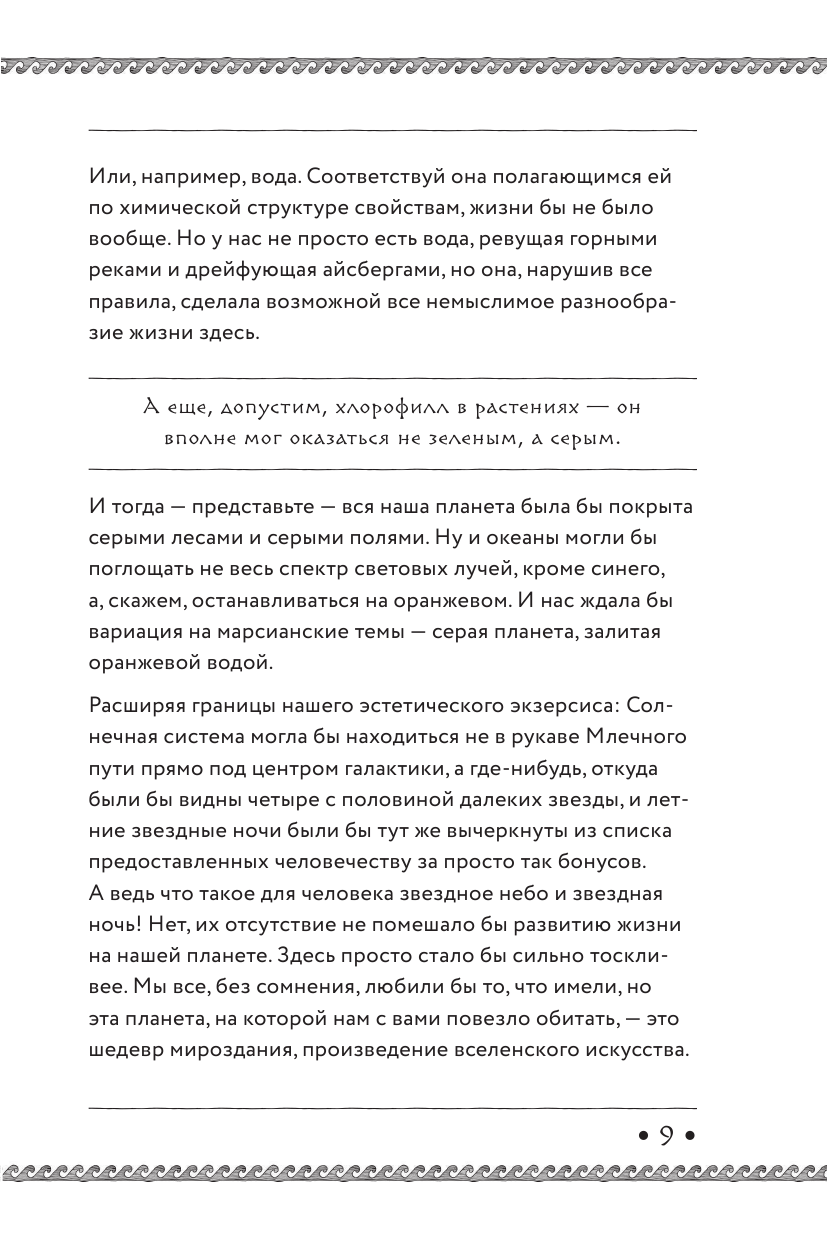 Или, например, вода. Соответствуй она полагающимся ей по химической структуре свойствам, жизни бы не было вообще. Но у нас не просто есть вода, ревущая горными реками и дрейфующая айсбергами, но она, нарушив все правила, сделала возможной все немыслимое разнообразие жизни здесь.

А еще, допустим, хлорофилл в растениях — он вполне мог оказаться не зеленым, а серым.

И тогда — представьте — вся наша планета была бы покрыта серыми лесами и серыми полями. Ну и океаны могли бы поглощать не весь спектр световых лучей, кроме синего, а, скажем, останавливаться на оранжевом. И нас ждала бы вариация на марсианские темы — серая планета, залитая оранжевой водой.

Расширяя границы нашего эстетического экзерсиса: Солнечная система могла бы находиться не в рукаве Млечного пути прямо под центром галактики, а где-нибудь, откуда были бы видны четыре с половиной далеких звезды, и летние звездные ночи были бы тут же вычеркнуты из списка предоставленных человечеству за просто так бонусов. А ведь что такое для человека звездное небо и звездная ночь! Нет, их отсутствие не помешало бы развитию жизни на нашей планете. Здесь просто стало бы сильно тоскливее. Мы все, без сомнения, любили бы то, что имели, но эта планета, на которой нам с вами повезло обитать, — это шедевр мироздания, произведение вселенского искусства.

• 9 •